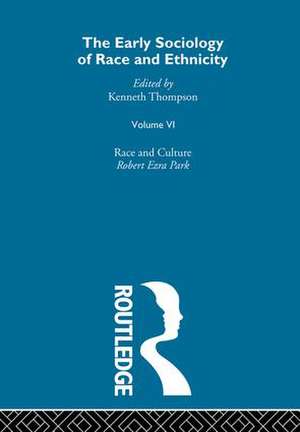 The Early Sociology of Race and Ethnicity

Edited by
Kenneth Thompson

Volume VI

Race and Culture
Robert Ezra Park

ROUTLEDGE